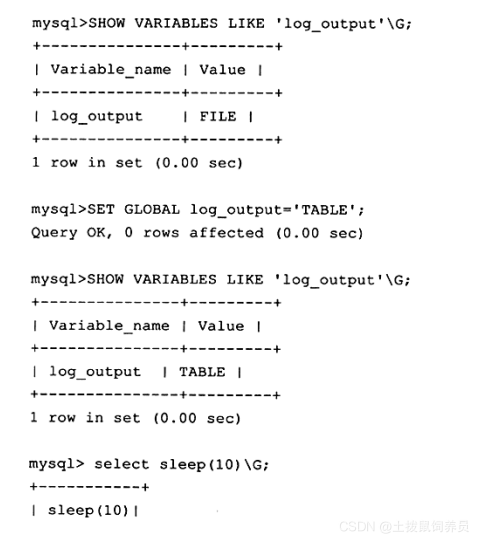 mysql>SHOW VARIABLES LIKE 'log_output'\G;
+---------------+---------+
| Variable_name | Value |
+---------------+---------+
| log_output    | FILE |
+---------------+---------+
1 row in set (0.00 sec)

mysql>SET GLOBAL log_output='TABLE';
Query OK, 0 rows affected (0.00 sec)

mysql>SHOW VARIABLES LIKE 'log_output'\G;
+---------------+---------+
| Variable_name | Value |
+---------------+---------+
| log_output   | TABLE |
+---------------+---------+
1 row in set (0.00 sec)

mysql> select sleep(10)\G;
+-----------+
| sleep(10)|

CSDN @土拨鼠饲养员